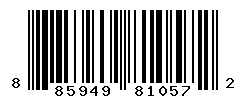 8 85949 81057 2